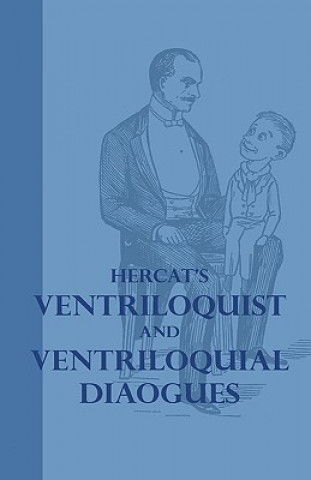 HERCAT'S
VENTRILOQUIST
AND
VENTRILOQUIAL
DIAOGUES